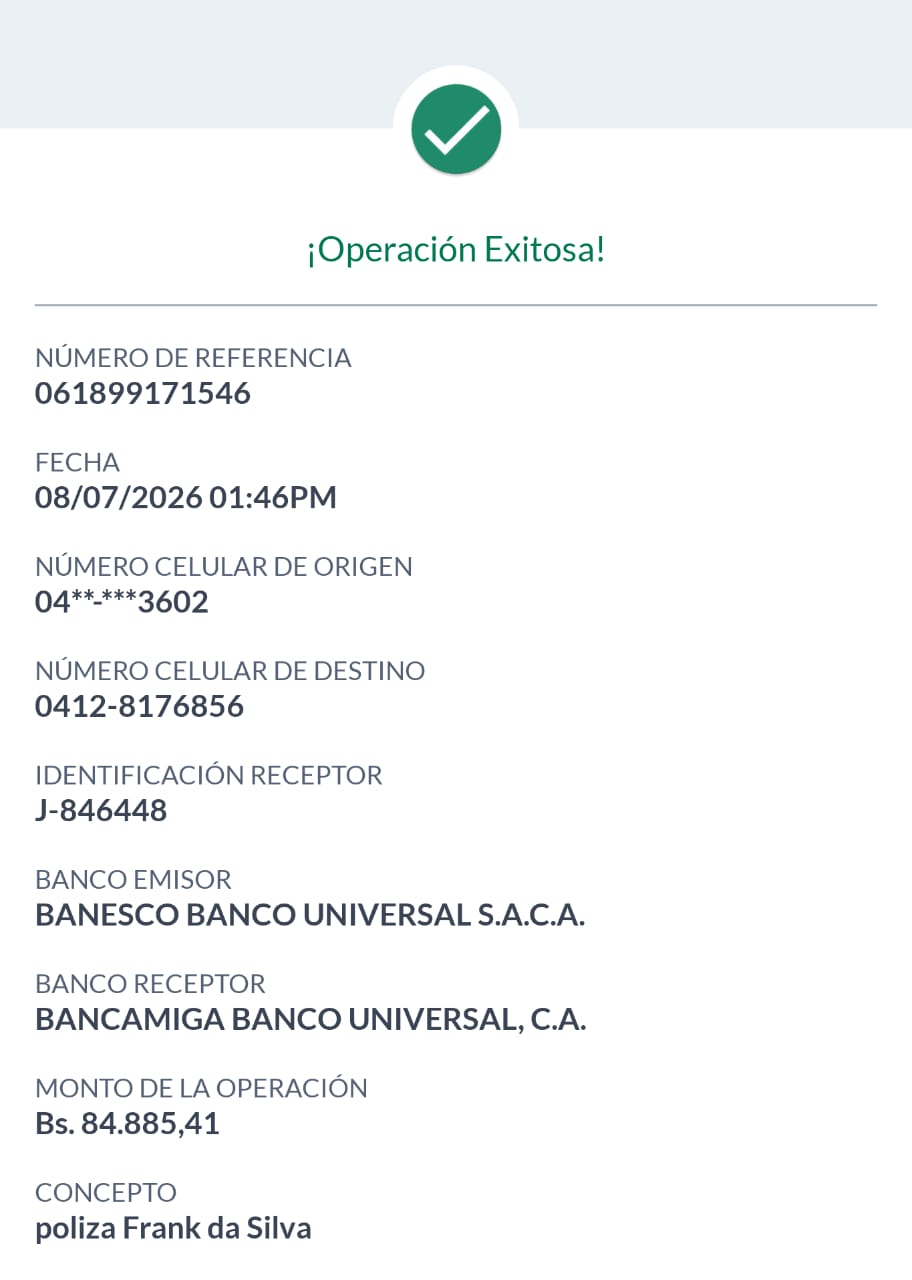 ¡Operación Exitosa!

NÚMERO DE REFERENCIA
061899171546

FECHA
08/07/2026 01:46PM

NÚMERO CELULAR DE ORIGEN
04**-***3602

NÚMERO CELULAR DE DESTINO
0412-8176856

IDENTIFICACIÓN RECEPTOR
J-846448

BANCO EMISOR
BANESCO BANCO UNIVERSAL S.A.C.A.

BANCO RECEPTOR
BANCAMIGA BANCO UNIVERSAL, C.A.

MONTO DE LA OPERACIÓN
Bs. 84.885,41

CONCEPTO
poliza Frank da Silva